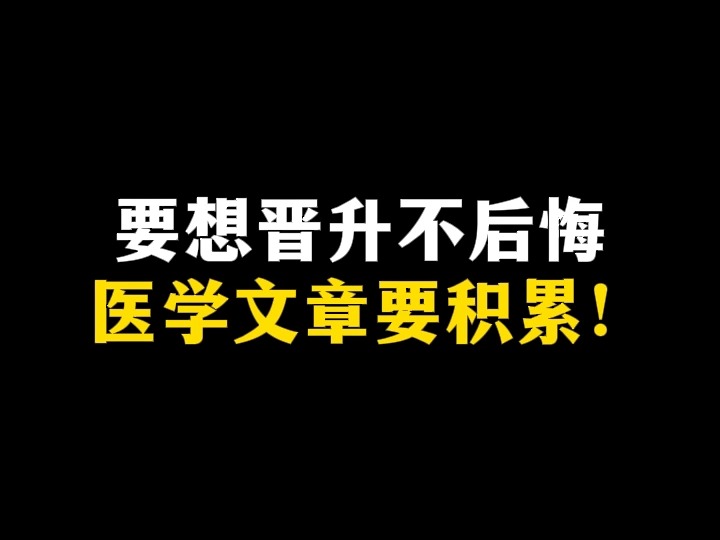 要想晋升不后悔
医学文章要积累！